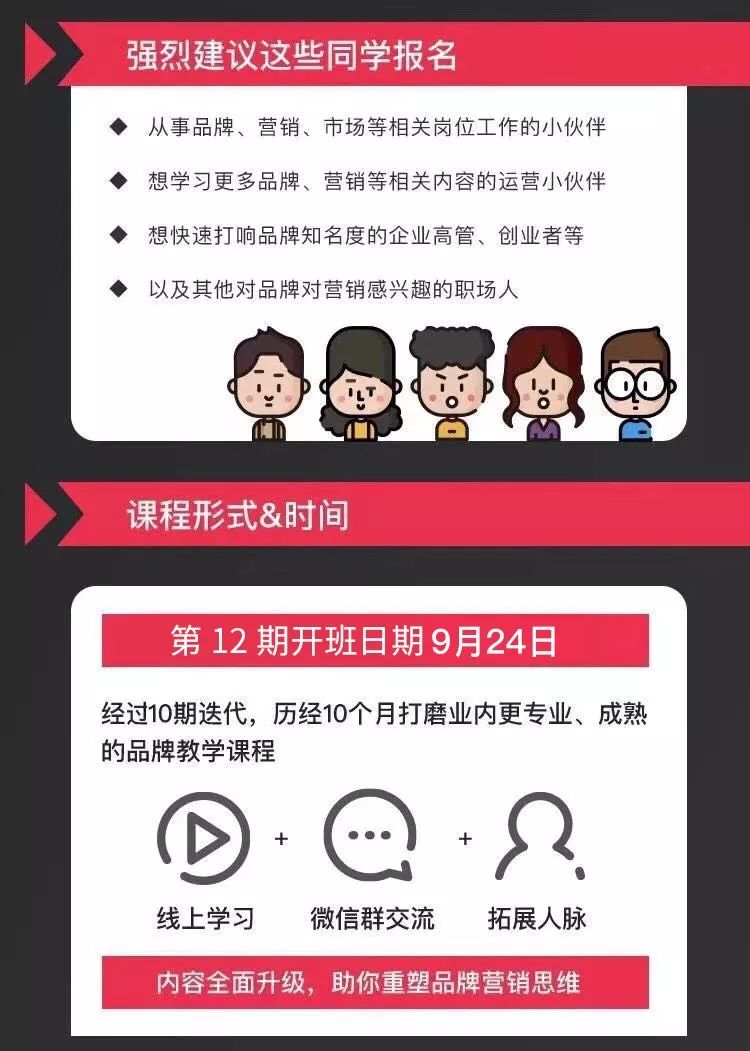 强烈建议这些同学报名

◆ 从事品牌、营销、市场等相关岗位工作的小伙伴

◆ 想学习更多品牌、营销等相关内容的运营小伙伴

◆ 想快速打响品牌知名度的企业高管、创业者等

◆ 以及其他对品牌对营销感兴趣的职场人

课程形式&时间

第 12 期开班日期 9月24日

经过10期迭代，历经10个月打磨业内更专业、成熟的品牌教学课程

线上学习 + 微信群交流 + 拓展人脉

内容全面升级，助你重塑品牌营销思维